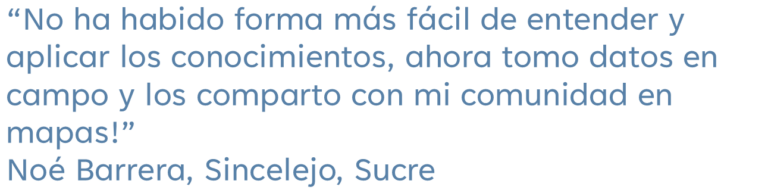 “No ha habido forma más fácil de entender y aplicar los conocimientos, ahora tomo datos en campo y los comparto con mi comunidad en mapas!”
Noé Barrera, Sincelejo, Sucre